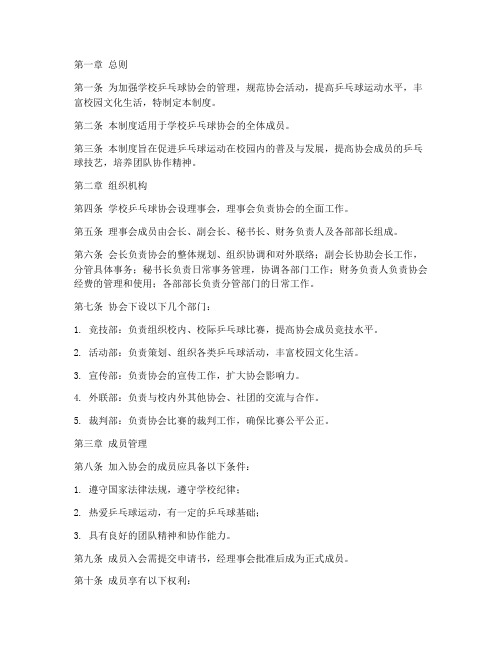 第一章 总则

第一条 为加强学校乒乓球协会的管理，规范协会活动，提高乒乓球运动水平，丰富校园文化生活，特制定本制度。

第二条 本制度适用于学校乒乓球协会的全体成员。

第三条 本制度旨在促进乒乓球运动在校园内的普及与发展，提高协会成员的乒乓球技艺，培养团队协作精神。

第二章 组织机构

第四条 学校乒乓球协会设理事会，理事会负责协会的全面工作。

第五条 理事会成员由会长、副会长、秘书长、财务负责人及各部部长组成。

第六条 会长负责协会的整体规划、组织协调和对外联络；副会长协助会长工作，分管具体事务；秘书长负责日常事务管理，协调各部门工作；财务负责人负责协会经费的管理和使用；各部部长负责分管部门的日常工作。

第七条 协会下设以下几个部门：

1. 竞技部：负责组织校内、校际乒乓球比赛，提高协会成员竞技水平。

2. 活动部：负责策划、组织各类乒乓球活动，丰富校园文化生活。

3. 宣传部：负责协会的宣传工作，扩大协会影响力。

4. 外联部：负责与校内外其他协会、社团的交流与合作。

5. 裁判部：负责协会比赛的裁判工作，确保比赛公平公正。

第三章 成员管理

第八条 加入协会的成员应具备以下条件：

1. 遵守国家法律法规，遵守学校纪律；

2. 热爱乒乓球运动，有一定的乒乓球基础；

3. 具有良好的团队精神和协作能力。

第九条 成员入会需提交申请书，经理事会批准后成为正式成员。

第十条 成员享有以下权利：